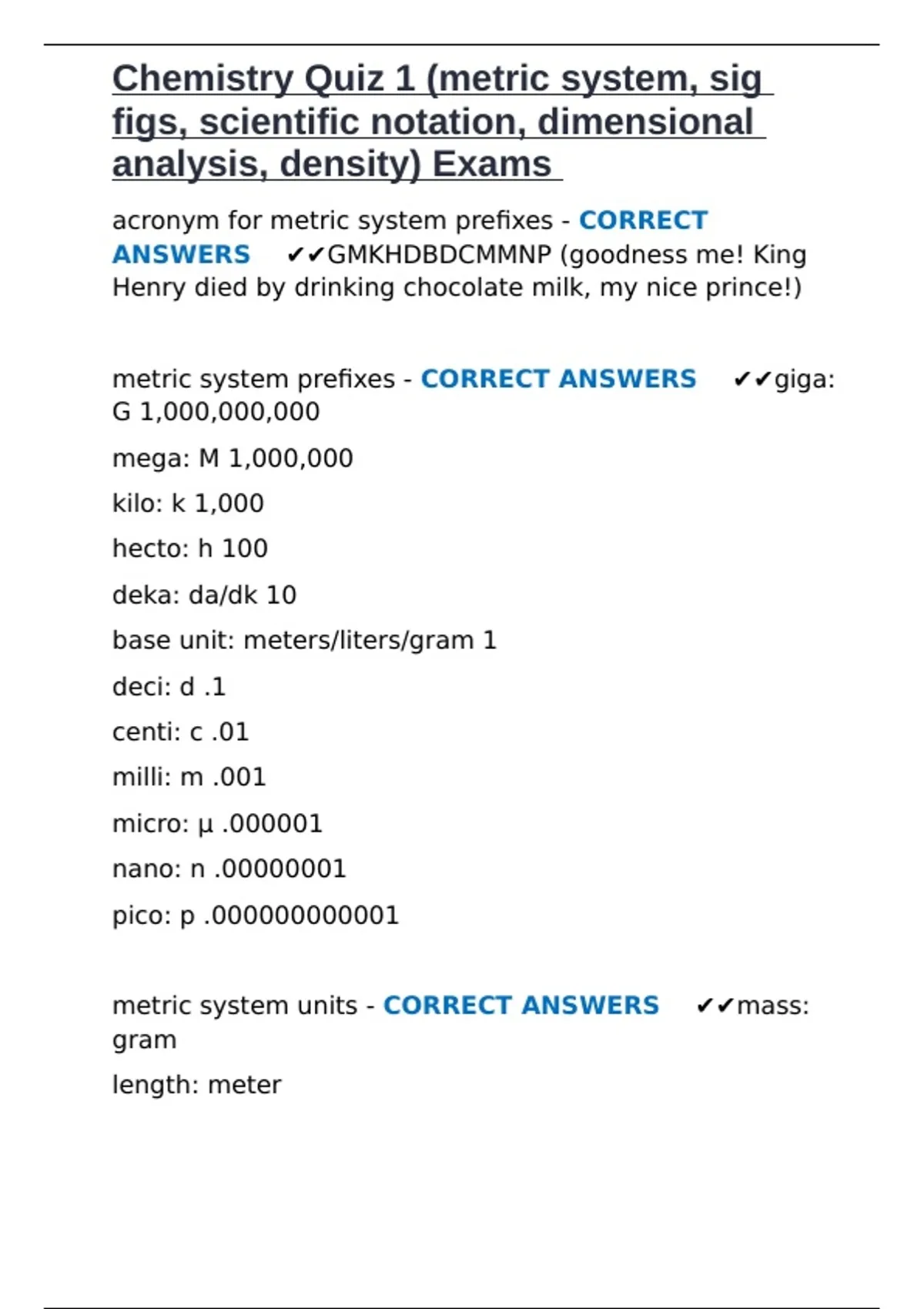 Chemistry Quiz 1 (metric system, sig figs, scientific notation, dimensional analysis, density) Exams

acronym for metric system prefixes - CORRECT ANSWERS ✔✔GMKHDBDCMMNP (goodness me! King Henry died by drinking chocolate milk, my nice prince!)

metric system prefixes - CORRECT ANSWERS ✔✔giga: G 1,000,000,000

mega: M 1,000,000

kilo: k 1,000

hecto: h 100

deka: da/dk 10

base unit: meters/liters/gram 1

deci: d .1

centi: c .01

milli: m .001

micro: µ .000001

nano: n .00000001

pico: p .000000000001

metric system units - CORRECT ANSWERS ✔✔mass: gram

length: meter